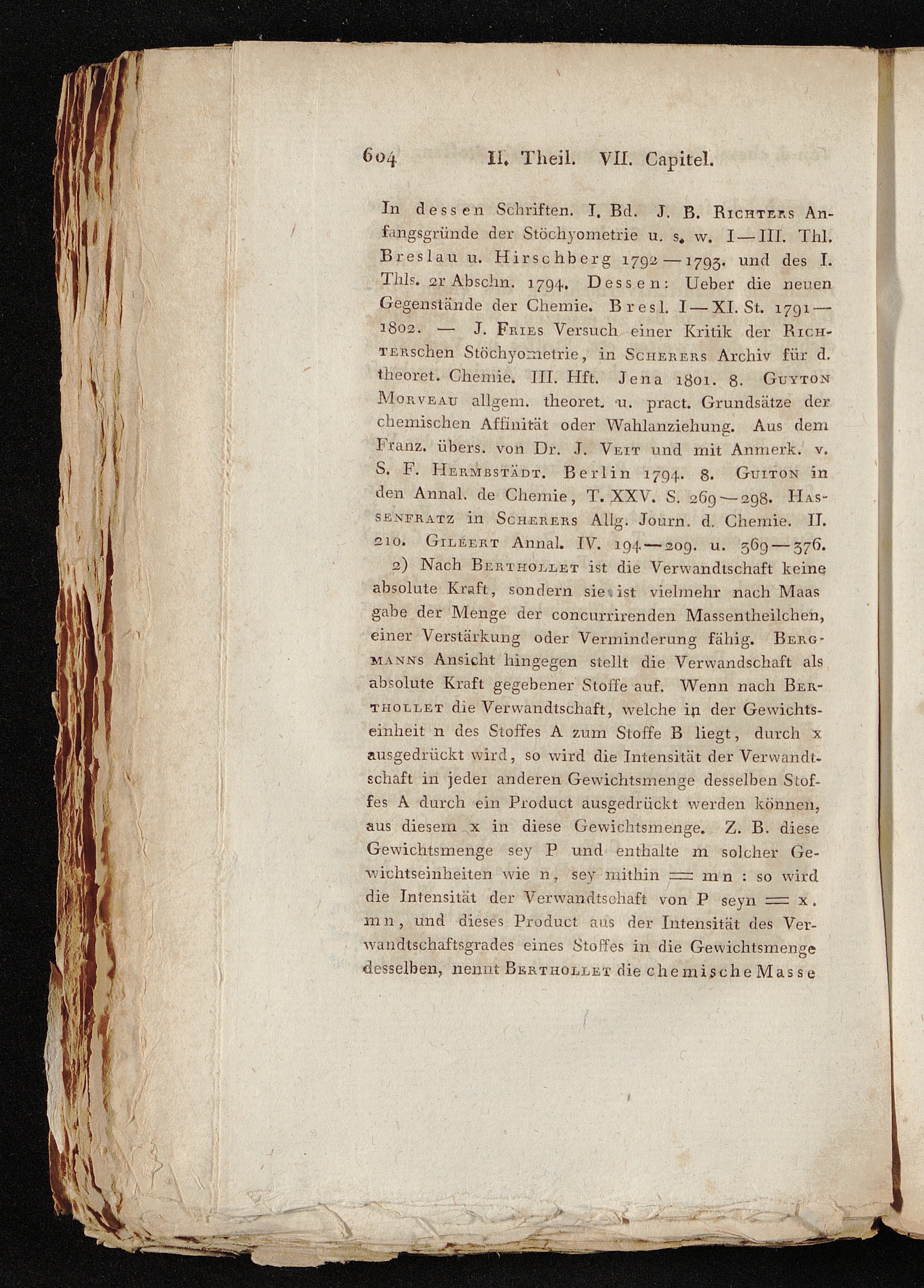 604 II. Theil. VII. Capitel.

In dessen Schriften. I. Bd. J. B. Richters Anfangsgründe der Stöchyometrie u. s. w. I—III. Thl. Breslau u. Hirschberg 1792—1793. und des I. Thls. 2r Abschn. 1794. Dessen: Ueber die neuen Gegenstände der Chemie. Bresl. I—XI. St. 1791—1802. — J. Fries Versuch einer Kritik der Richterschen Stöchyometrie, in Scherers Archiv für d. theoret. Chemie. III. Hft. Jena 1801. 8. Guyton Morveau allgem. theoret. u. pract. Grundsätze der chemischen Affinität oder Wahlanziehung. Aus dem Franz. übers. von Dr. J. Veit und mit Anmerk. v. S. F. Hermbstädt. Berlin 1794. 8. Guiton in den Annal. de Chemie, T. XXV. S. 269—298. Hassenfratz in Scherers Allg. Journ. d. Chemie. II. 210. Gilbert Annal. IV. 194—209. u. 369—376.

2) Nach Berthollet ist die Verwandtschaft keine absolute Kraft, sondern sie ist vielmehr nach Maasgabe der Menge der concurrirenden Massentheilchen, einer Verstärkung oder Verminderung fähig. Bergmanns Ansicht hingegen stellt die Verwandschaft als absolute Kraft gegebener Stoffe auf. Wenn nach Berthollet die Verwandtschaft, welche in der Gewichtseinheit n des Stoffes A zum Stoffe B liegt, durch x ausgedrückt wird, so wird die Intensität der Verwandtschaft in jeder anderen Gewichtsmenge desselben Stoffes A durch ein Product ausgedrückt werden können, aus diesem x in diese Gewichtsmenge. Z. B. diese Gewichtsmenge sey P und enthalte m solcher Gewichtseinheiten wie n, sey mithin = mn : so wird die Intensität der Verwandtschaft von P seyn = x. mn, und dieses Product aus der Intensität des Verwandtschaftsgrades eines Stoffes in die Gewichtsmenge desselben, nennt Berthollet die chemische Masse